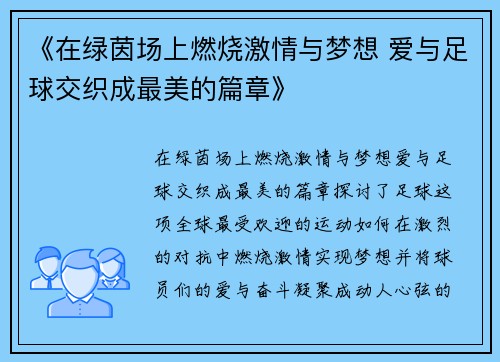 《在绿茵场上燃烧激情与梦想 爱与足球交织成最美的篇章》

在绿茵场上燃烧激情与梦想爱与足球交织成最美的篇章探讨了足球这项全球最受欢迎的运动如何在激烈的对抗中燃烧激情实现梦想并将球员们的爱与奋斗凝聚成动人心弦的